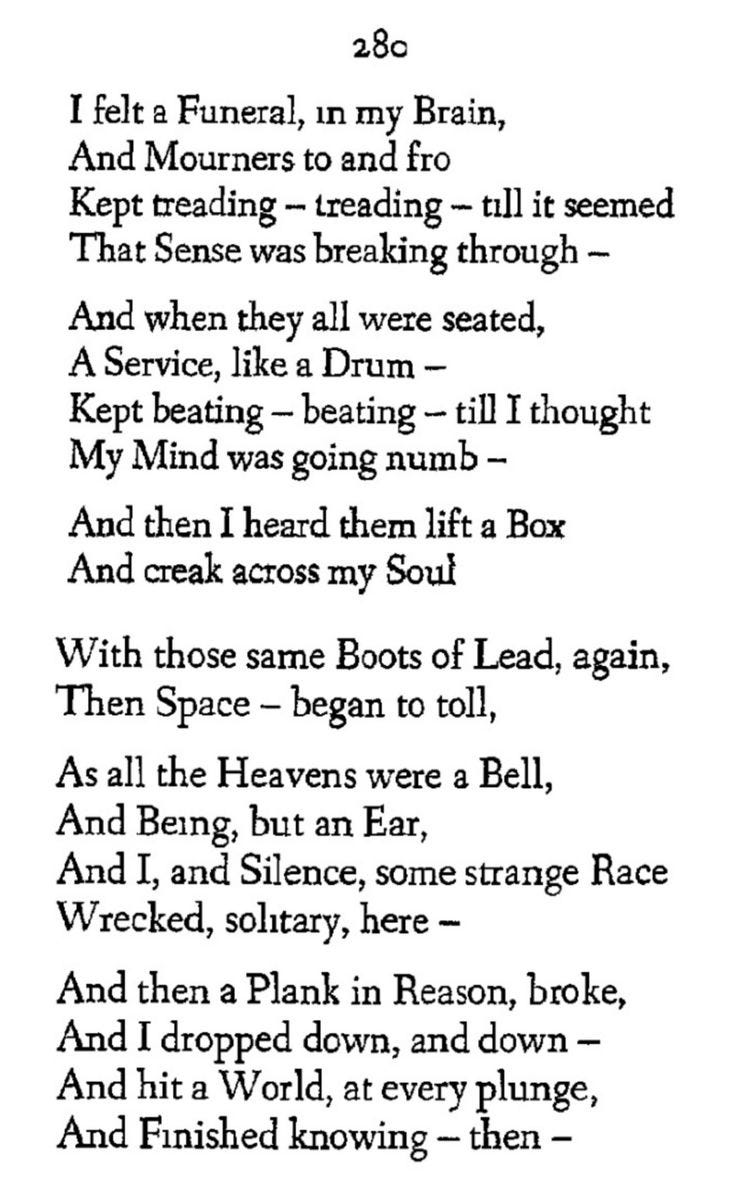 280

I felt a Funeral, in my Brain,
And Mourners to and fro
Kept treading – treading – till it seemed
That Sense was breaking through –

And when they all were seated,
A Service, like a Drum –
Kept beating – beating – till I thought
My Mind was going numb –

And then I heard them lift a Box
And creak across my Soul

With those same Boots of Lead, again,
Then Space – began to toll,

As all the Heavens were a Bell,
And Being, but an Ear,
And I, and Silence, some strange Race
Wrecked, solitary, here –

And then a Plank in Reason, broke,
And I dropped down, and down –
And hit a World, at every plunge,
And Finished knowing – then –